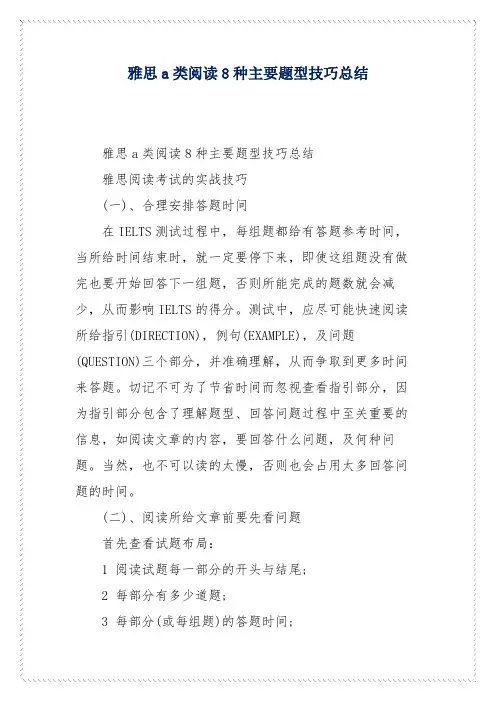 雅思 a 类阅读 8 种主要题型技巧总结

雅思 a 类阅读 8 种主要题型技巧总结

雅思阅读考试的实战技巧

(一)、合理安排答题时间

在 IELTS 测试过程中，每组题都给有答题参考时间，当所给时间结束时，就一定要停下来，即使这组题没有做完也要开始回答下一组题，否则所能完成的题数就会减少，从而影响 IELTS 的得分。测试中，应尽可能快速阅读所给指引(DIRECTION)，例句(EXAMPLE)，及问题(QUESTION)三个部分，并准确理解，从而争取到更多时间来答题。切记不可为了节省时间而忽视查看指引部分，因为指引部分包含了理解题型、回答问题过程中至关重要的信息，如阅读文章的内容，要回答什么问题，及何种问题。当然，也不可以读的太慢，否则也会占用太多回答问题的时间。

(二)、阅读所给文章前要先看问题

首先查看试题布局：

1 阅读试题每一部分的开头与结尾；

2 每部分有多少道题；

3 每部分(或每组题)的答题时间；